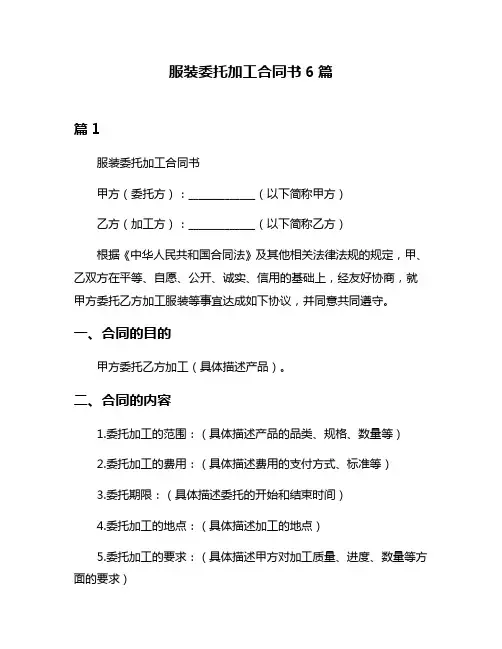 服装委托加工合同书 6 篇

篇 1

服装委托加工合同书

甲方（委托方）：____________（以下简称甲方）

乙方（加工方）：____________（以下简称乙方）

根据《中华人民共和国合同法》及其他相关法律法规的规定，甲、乙双方在平等、自愿、公开、诚实、信用的基础上，经友好协商，就甲方委托乙方加工服装等事宜达成如下协议，并同意共同遵守。

一、合同的目的

甲方委托乙方加工（具体描述产品）。

二、合同的内容

1.委托加工的范围：（具体描述产品的品类、规格、数量等）

2.委托加工的费用：（具体描述费用的支付方式、标准等）

3.委托期限：（具体描述委托的开始和结束时间）

4.委托加工的地点：（具体描述加工的地点）

5.委托加工的要求：（具体描述甲方对加工质量、进度、数量等方面的要求）